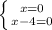 $\begin{cases} x=0 \\ x-4=0 \end{cases}$